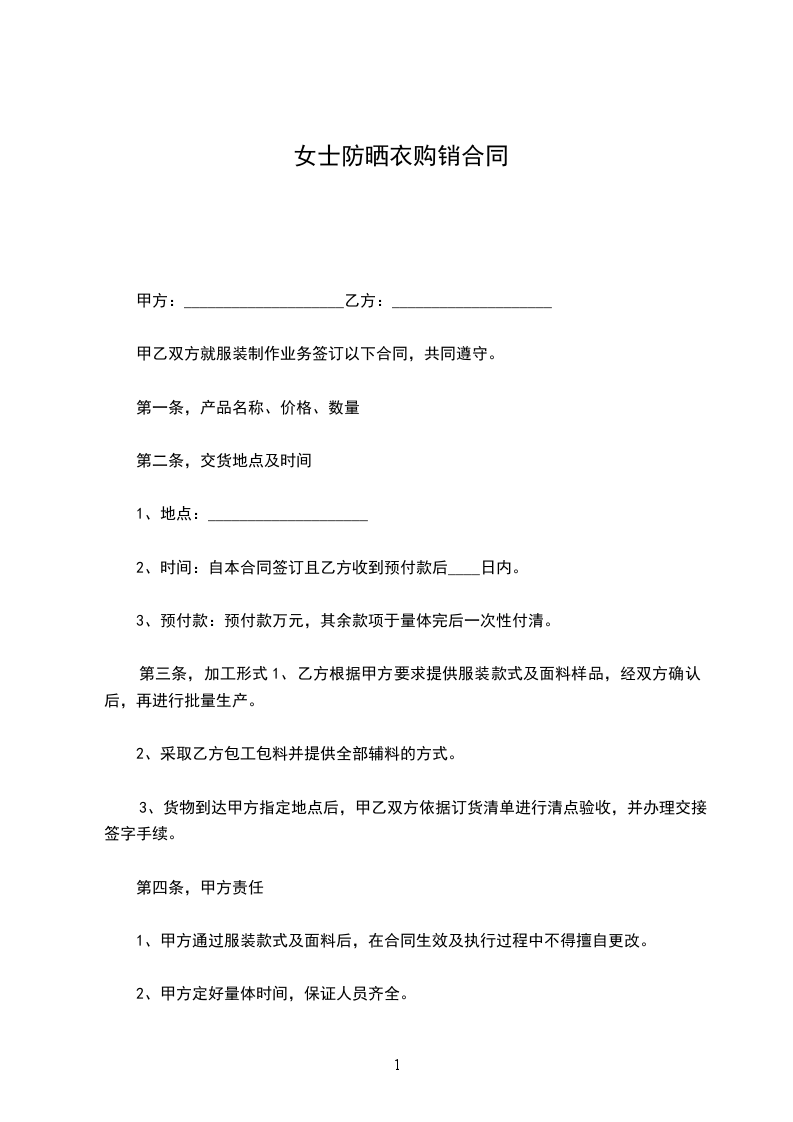 女士防晒衣购销合同

甲方：____________________乙方：____________________

甲乙双方就服装制作业务签订以下合同，共同遵守。

第一条，产品名称、价格、数量

第二条，交货地点及时间

1、地点：____________________

2、时间：自本合同签订且乙方收到预付款后____日内。

3、预付款：预付款万元，其余款项于量体完后一次性付清。

第三条，加工形式 1、乙方根据甲方要求提供服装款式及面料样品，经双方确认后，再进行批量生产。

2、采取乙方包工包料并提供全部辅料的方式。

3、货物到达甲方指定地点后，甲乙双方依据订货清单进行清点验收，并办理交接签字手续。

第四条，甲方责任

1、甲方通过服装款式及面料后，在合同生效及执行过程中不得擅自更改。

2、甲方定好量体时间，保证人员齐全。

1